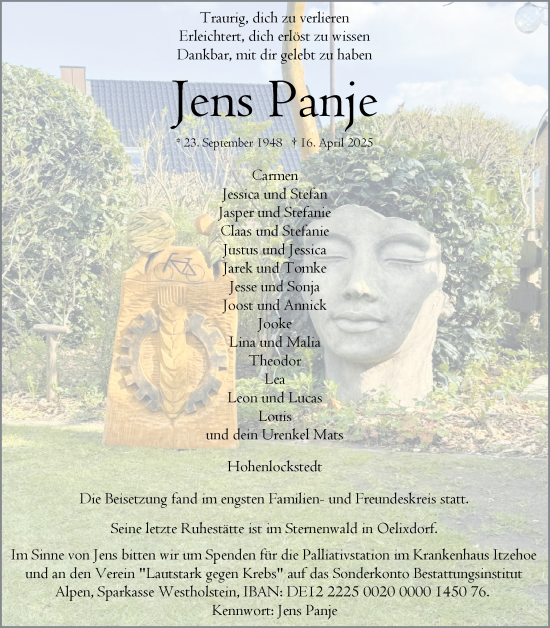 Traurig, dich zu verlieren
Erleichtert, dich erlöst zu wissen
Dankbar, mit dir gelebt zu haben

Jens Panje

* 23. September 1948 † 16. April 2025

Carmen
Jessica und Stefan
Jasper und Stefanie
Claas und Stefanie
Justus und Jessica
Jarek und Tomke
Jesse und Sonja
Joost und Annick
Jooke
Lina und Malia
Theodor
Lea
Leon und Lucas
Louis
und dein Urenkel Mats

Hohenlockstedt

Die Beisetzung fand im engsten Familien- und Freundeskreis statt.

Seine letzte Ruhestätte ist im Sternenwald in Oelixdorf.

Im Sinne von Jens bitten wir um Spenden für die Palliativstation im Krankenhaus Itzehoe und an den Verein "Lautstark gegen Krebs" auf das Sonderkonto Bestattungsinstitut Alpen, Sparkasse Westholstein, IBAN: DE12 2225 0020 0000 1450 76.
Kennwort: Jens Panje